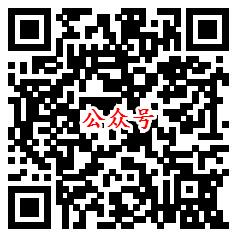 公众号